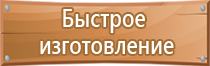 Быстрое изготовление